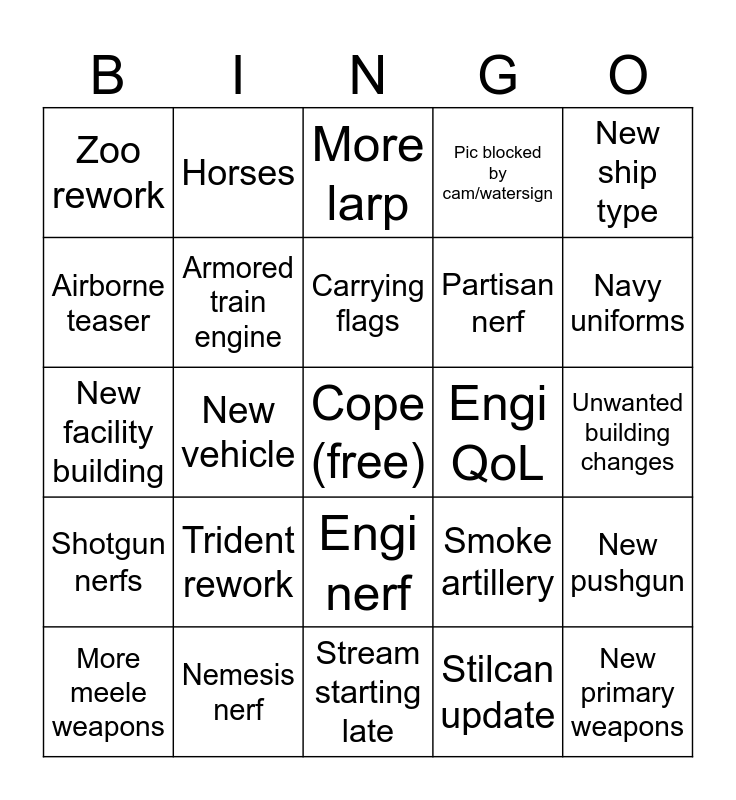 | B | I | N | G | O |
|---|---|---|---|---|
| Zoo rework | Horses | More larp | Pic blocked by cam/watersign | New ship type |
| Airborne teaser | Armored train engine | Carrying flags | Partisan nerf | Navy uniforms |
| New facility building | New vehicle | Cope (free) | Engi QoL | Unwanted building changes |
| Shotgun nerfs | Trident rework | Engi nerf | Smoke artillery | New pushgun |
| More meele weapons | Nemesis nerf | Stream starting late | Stilcan update | New primary weapons |